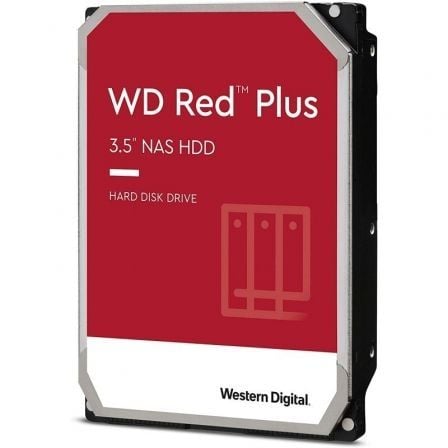 WD Red™ Plus

3.5" NAS HDD

HARD DISK DRIVE

Western Digital.